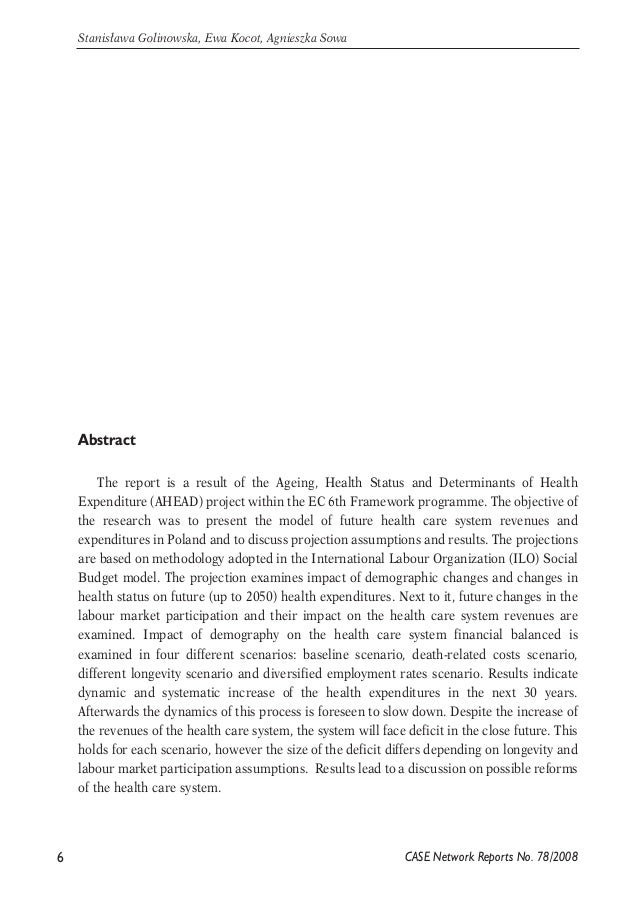 Stanisława Golinowska, Ewa Kocot, Agnieszka Sowa

Abstract

The report is a result of the Ageing, Health Status and Determinants of Health Expenditure (AHEAD) project within the EC 6th Framework programme. The objective of the research was to present the model of future health care system revenues and expenditures in Poland and to discuss projection assumptions and results. The projections are based on methodology adopted in the International Labour Organization (ILO) Social Budget model. The projection examines impact of demographic changes and changes in health status on future (up to 2050) health expenditures. Next to it, future changes in the labour market participation and their impact on the health care system revenues are examined. Impact of demography on the health care system financial balanced is examined in four different scenarios: baseline scenario, death-related costs scenario, different longevity scenario and diversified employment rates scenario. Results indicate dynamic and systematic increase of the health expenditures in the next 30 years. Afterwards the dynamics of this process is foreseen to slow down. Despite the increase of the revenues of the health care system, the system will face deficit in the close future. This holds for each scenario, however the size of the deficit differs depending on longevity and labour market participation assumptions. Results lead to a discussion on possible reforms of the health care system.

6

CASE Network Reports No. 78/2008